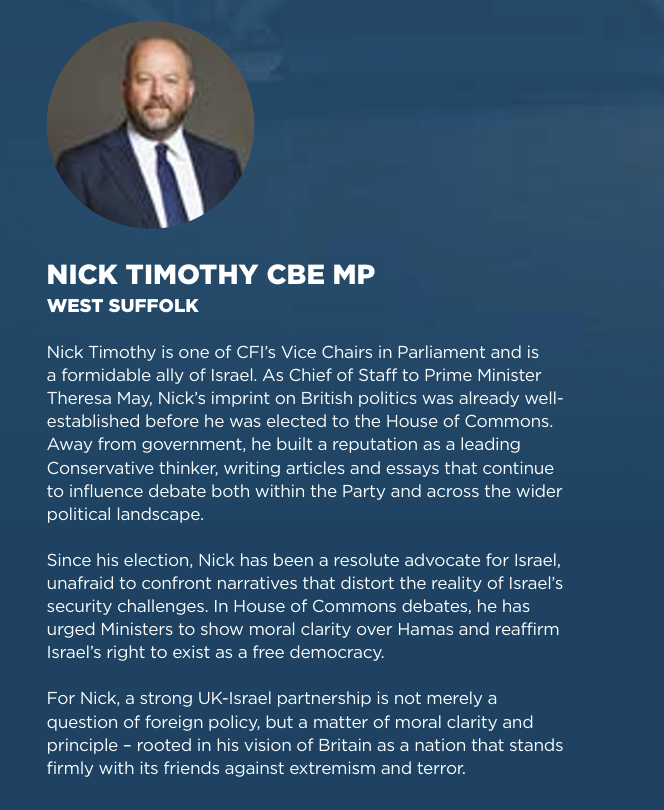 NICK TIMOTHY CBE MP
WEST SUFFOLK

Nick Timothy is one of CFI's Vice Chairs in Parliament and is a formidable ally of Israel. As Chief of Staff to Prime Minister Theresa May, Nick's imprint on British politics was already well-established before he was elected to the House of Commons. Away from government, he built a reputation as a leading Conservative thinker, writing articles and essays that continue to influence debate both within the Party and across the wider political landscape.

Since his election, Nick has been a resolute advocate for Israel, unafraid to confront narratives that distort the reality of Israel's security challenges. In House of Commons debates, he has urged Ministers to show moral clarity over Hamas and reaffirm Israel's right to exist as a free democracy.

For Nick, a strong UK-Israel partnership is not merely a question of foreign policy, but a matter of moral clarity and principle – rooted in his vision of Britain as a nation that stands firmly with its friends against extremism and terror.